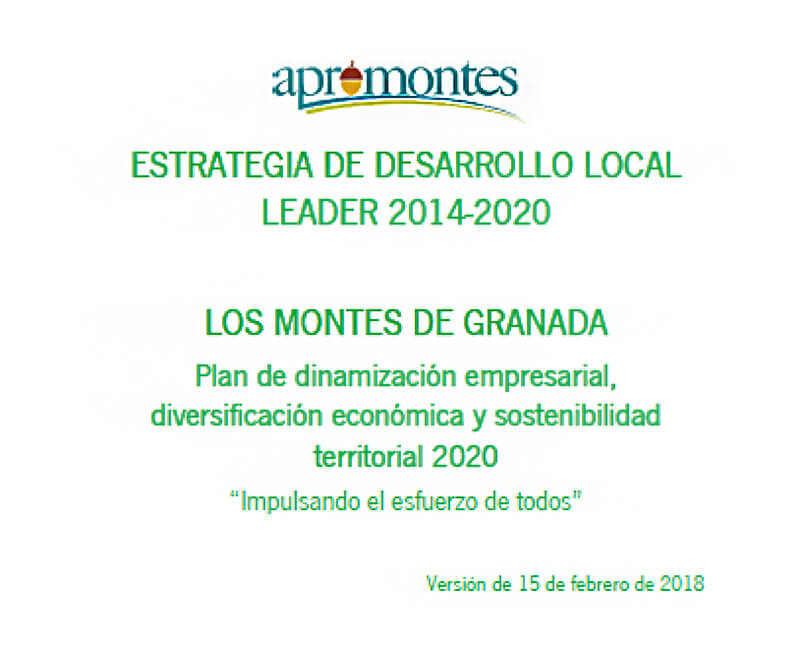 apromontes

ESTRATEGIA DE DESARROLLO LOCAL
LEADER 2014-2020

LOS MONTES DE GRANADA

Plan de dinamización empresarial, diversificación económica y sostenibilidad territorial 2020

"Impulsando el esfuerzo de todos"

Versión de 15 de febrero de 2018